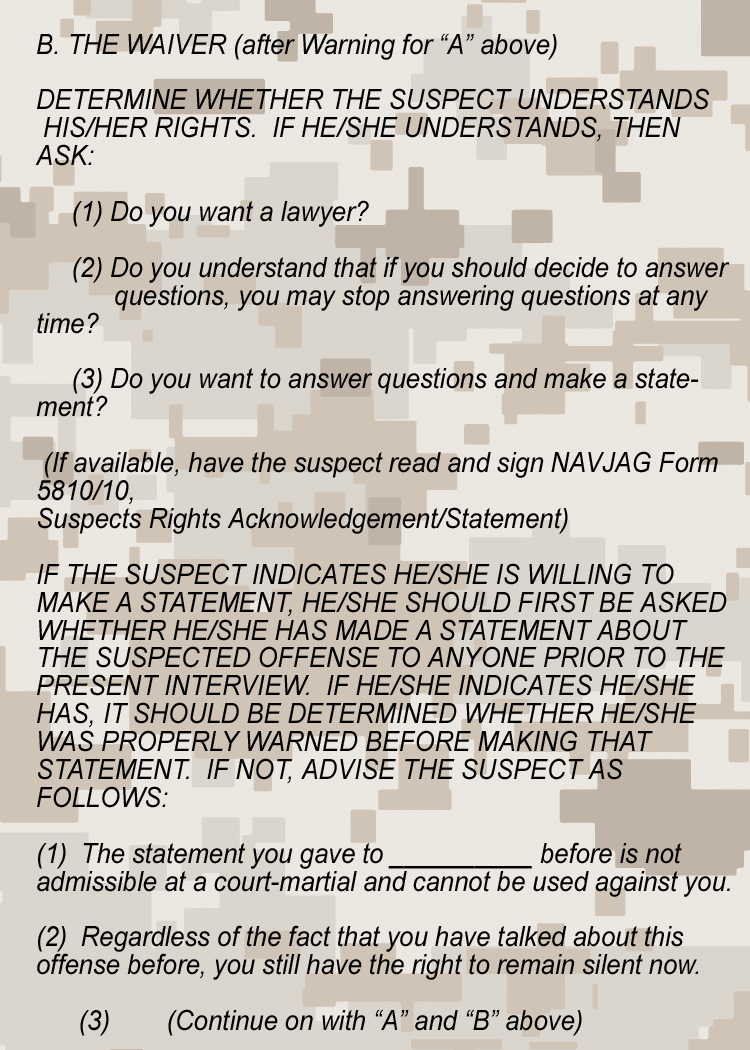 B. THE WAIVER (after Warning for “A” above)

DETERMINE WHETHER THE SUSPECT UNDERSTANDS HIS/HER RIGHTS. IF HE/SHE UNDERSTANDS, THEN ASK:

(1) Do you want a lawyer?

(2) Do you understand that if you should decide to answer questions, you may stop answering questions at any time?

(3) Do you want to answer questions and make a statement?

(If available, have the suspect read and sign NAVJAG Form 5810/10,
Suspects Rights Acknowledgement/Statement)

IF THE SUSPECT INDICATES HE/SHE IS WILLING TO MAKE A STATEMENT, HE/SHE SHOULD FIRST BE ASKED WHETHER HE/SHE HAS MADE A STATEMENT ABOUT THE SUSPECTED OFFENSE TO ANYONE PRIOR TO THE PRESENT INTERVIEW. IF HE/SHE INDICATES HE/SHE HAS, IT SHOULD BE DETERMINED WHETHER HE/SHE WAS PROPERLY WARNED BEFORE MAKING THAT STATEMENT. IF NOT, ADVISE THE SUSPECT AS FOLLOWS:

(1) The statement you gave to __________ before is not admissible at a court-martial and cannot be used against you.

(2) Regardless of the fact that you have talked about this offense before, you still have the right to remain silent now.

(3) (Continue on with “A” and “B” above)